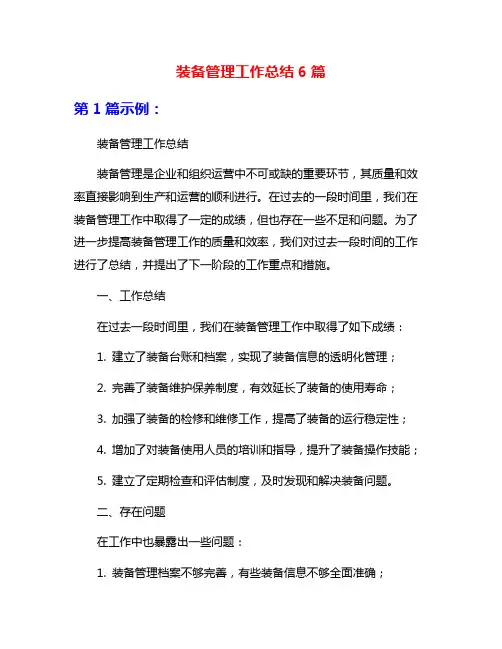 装备管理工作总结 6 篇

第 1 篇示例：

装备管理工作总结

装备管理是企业和组织运营中不可或缺的重要环节，其质量和效率直接影响到生产和运营的顺利进行。在过去的一段时间里，我们在装备管理工作中取得了一定的成绩，但也存在一些不足和问题。为了进一步提高装备管理工作的质量和效率，我们对过去一段时间的工作进行了总结，并提出了下一阶段的工作重点和措施。

一、工作总结

在过去一段时间里，我们在装备管理工作中取得了如下成绩：

1. 建立了装备台账和档案，实现了装备信息的透明化管理；

2. 完善了装备维护保养制度，有效延长了装备的使用寿命；

3. 加强了装备的检修和维修工作，提高了装备的运行稳定性；

4. 增加了对装备使用人员的培训和指导，提升了装备操作技能；

5. 建立了定期检查和评估制度，及时发现和解决装备问题。

二、存在问题

在工作中也暴露出一些问题：

1. 装备管理档案不够完善，有些装备信息不够全面准确；